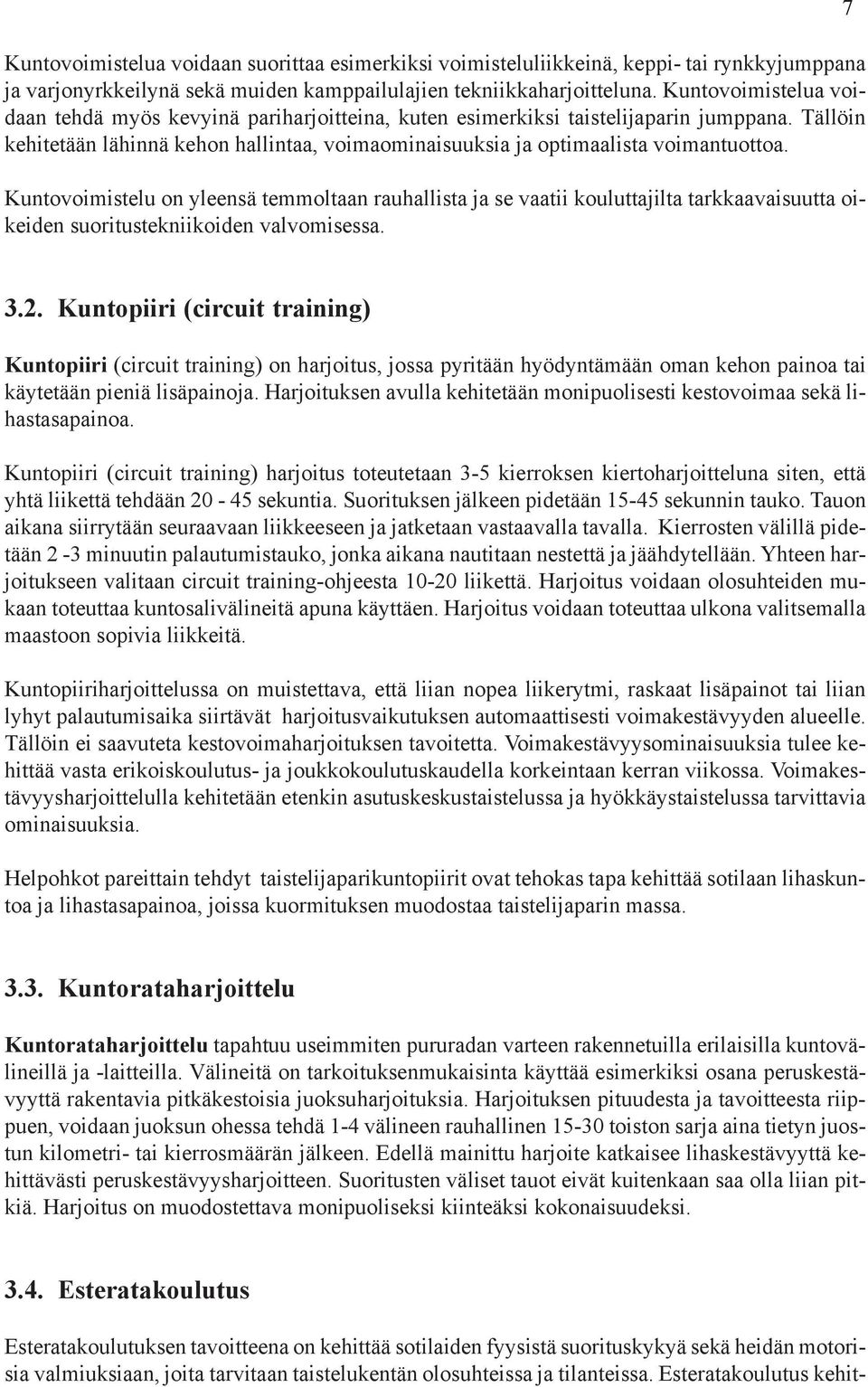 7

Kuntovoimistelua voidaan suorittaa esimerkiksi voimisteluliikkeinä, keppi- tai rynkkyjumppana ja varjonyrkkeilynä sekä muiden kamppailulajien tekniikkaharjoitteluna. Kuntovoimistelua voidaan tehdä myös kevyinä pariharjoitteina, kuten esimerkiksi taistelijaparin jumppana. Tällöin kehitetään lähinnä kehon hallintaa, voimaominaisuuksia ja optimaalista voimantuottoa.

Kuntovoimistelu on yleensä temmoltaan rauhallista ja se vaatii kouluttajilta tarkkaavaisuutta oikeiden suoritustekniikoiden valvomisessa.

3.2. Kuntopiiri (circuit training)

Kuntopiiri (circuit training) on harjoitus, jossa pyritään hyödyntämään oman kehon painoa tai käytetään pieniä lisäpainoja. Harjoituksen avulla kehitetään monipuolisesti kestovoimaa sekä lihastasapainoa.

Kuntopiiri (circuit training) harjoitus toteutetaan 3-5 kierroksen kiertoharjoitteluna siten, että yhtä liikettä tehdään 20 - 45 sekuntia. Suorituksen jälkeen pidetään 15-45 sekunnin tauko. Tauon aikana siirrytään seuraavaan liikkeeseen ja jatketaan vastaavalla tavalla. Kierrosten välillä pidetään 2 -3 minuutin palautumistauko, jonka aikana nautitaan nestettä ja jäähdytellään. Yhteen harjoitukseen valitaan circuit training-ohjeesta 10-20 liikettä. Harjoitus voidaan olosuhteiden mukaan toteuttaa kuntosalivälineitä apuna käyttäen. Harjoitus voidaan toteuttaa ulkona valitsemalla maastoon sopivia liikkeitä.

Kuntopiiriharjoittelussa on muistettava, että liian nopea liikerytmi, raskaat lisäpainot tai liian lyhyt palautumisaika siirtävät harjoitusvaikutuksen automaattisesti voimakestävyyden alueelle. Tällöin ei saavuteta kestovoimaharjoituksen tavoitetta. Voimakestävyysominaisuuksia tulee kehittää vasta erikoiskoulutus- ja joukkokoulutuskaudella korkeintaan kerran viikossa. Voimakestävyysharjoittelulla kehitetään etenkin asutuskeskustaistelussa ja hyökkäystaistelussa tarvittavia ominaisuuksia.

Helpohkot pareittain tehdyt taistelijaparikuntopiirit ovat tehokas tapa kehittää sotilaan lihaskuntoa ja lihastasapainoa, joissa kuormituksen muodostaa taistelijaparin massa.

3.3. Kuntorataharjoittelu

Kuntorataharjoittelu tapahtuu useimmiten pururadan varteen rakennetuilla erilaisilla kuntovälineillä ja -laitteilla. Välineitä on tarkoituksenmukaisinta käyttää esimerkiksi osana peruskestävyyttä rakentavia pitkäkestoisia juoksuharjoituksia. Harjoituksen pituudesta ja tavoitteesta riippuen, voidaan juoksun ohessa tehdä 1-4 välineen rauhallinen 15-30 toiston sarja aina tietyn juostun kilometri- tai kierrosmäärän jälkeen. Edellä mainittu harjoite katkaisee lihaskestävyyttä kehittävästi peruskestävyysharjoitteen. Suoritusten väliset tauot eivät kuitenkaan saa olla liian pitkiä. Harjoitus on muodostettava monipuoliseksi kiinteäksi kokonaisuudeksi.

3.4. Esteratakoulutus

Esteratakoulutuksen tavoitteena on kehittää sotilaiden fyysistä suorituskykyä sekä heidän motorisia valmiuksiaan, joita tarvitaan taistelukentän olosuhteissa ja tilanteissa. Esteratakoulutus kehit-